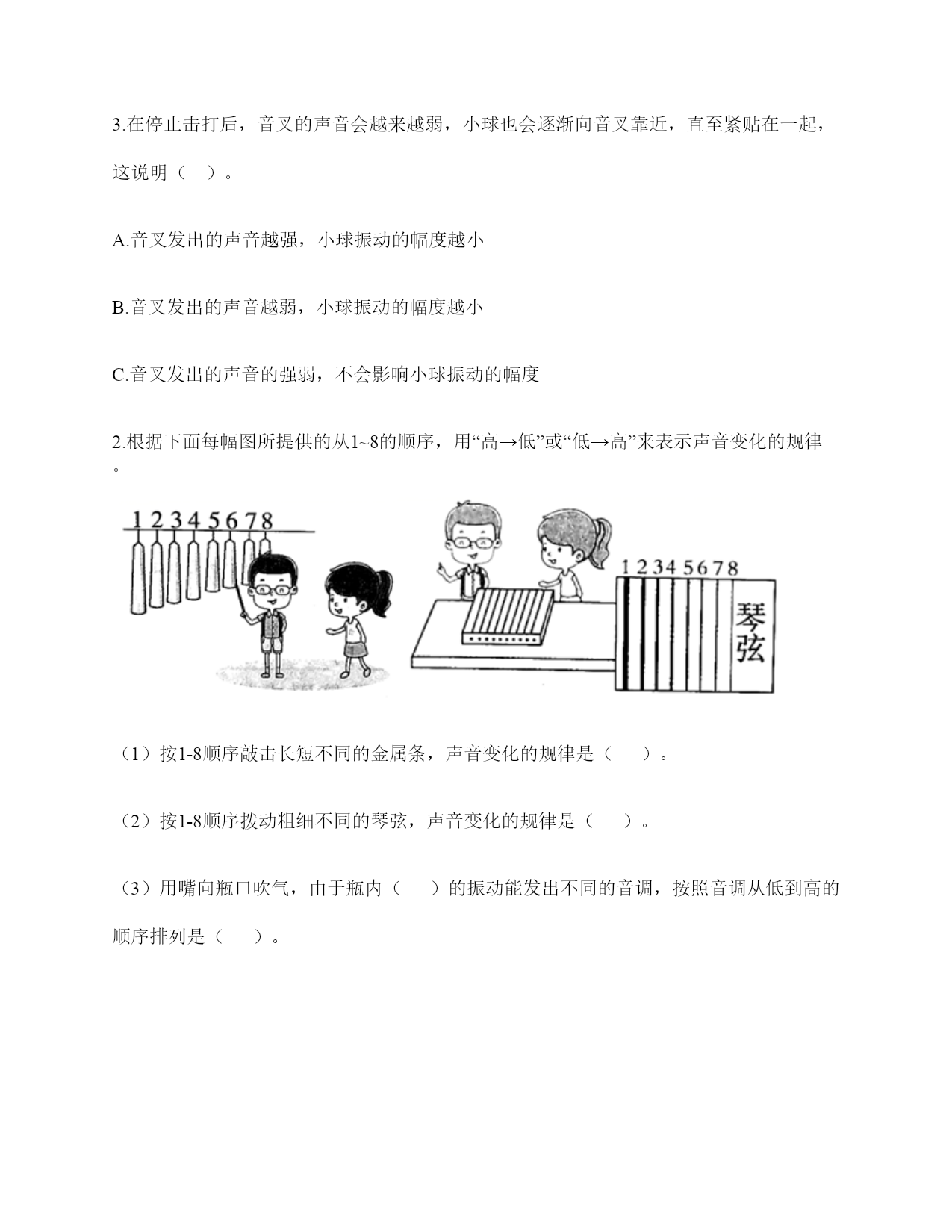 3.在停止击打后，音叉的声音会越来越弱，小球也会逐渐向音叉靠近，直至紧贴在一起，这说明（　）。

A.音叉发出的声音越强，小球振动的幅度越小

B.音叉发出的声音越弱，小球振动的幅度越小

C.音叉发出的声音的强弱，不会影响小球振动的幅度

2.根据下面每幅图所提供的从1~8的顺序，用“高→低”或“低→高”来表示声音变化的规律。

1 2 3 4 5 6 7 8

1 2 3 4 5 6 7 8

琴弦

（1）按1-8顺序敲击长短不同的金属条，声音变化的规律是（　　）。

（2）按1-8顺序拨动粗细不同的琴弦，声音变化的规律是（　　）。

（3）用嘴向瓶口吹气，由于瓶内（　　）的振动能发出不同的音调，按照音调从低到高的顺序排列是（　　）。